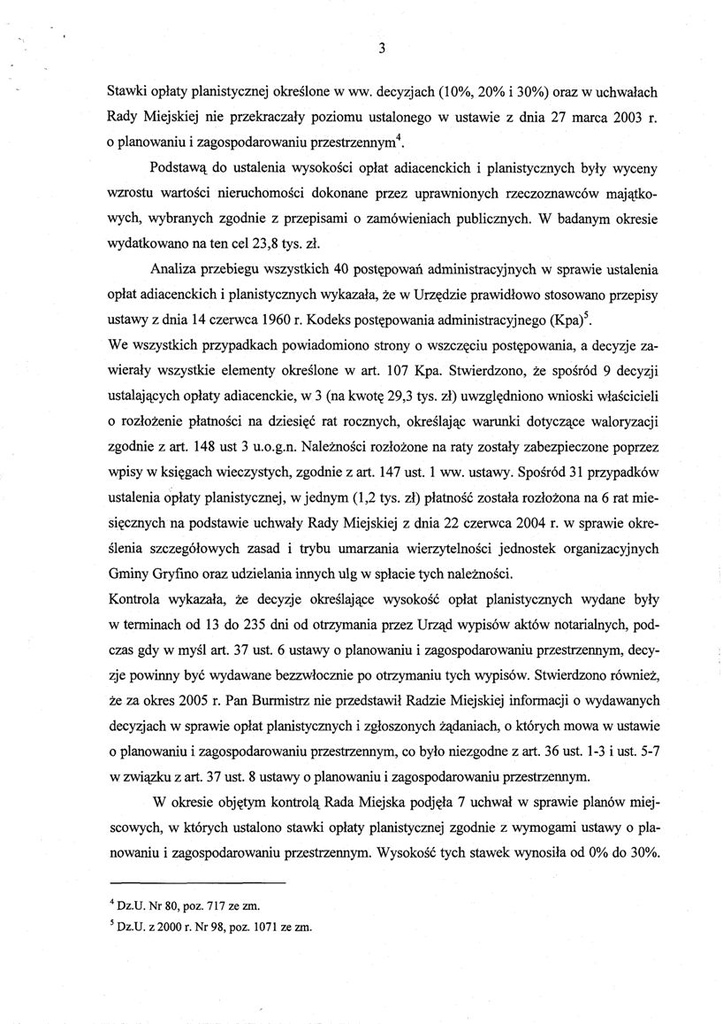 3

Stawki opłaty planistycznej określone w ww. decyzjach (10%, 20% i 30%) oraz w uchwałach Rady Miejskiej nie przekraczały poziomu ustalonego w ustawie z dnia 27 marca 2003 r. o planowaniu i zagospodarowaniu przestrzennym$^4$.

Podstawą do ustalenia wysokości opłat adiacenckich i planistycznych były wyceny wzrostu wartości nieruchomości dokonane przez uprawnionych rzeczoznawców majątkowych, wybranych zgodnie z przepisami o zamówieniach publicznych. W badanym okresie wydatkowano na ten cel 23,8 tys. zł.

Analiza przebiegu wszystkich 40 postępowań administracyjnych w sprawie ustalenia opłat adiacenckich i planistycznych wykazała, że w Urzędzie prawidłowo stosowano przepisy ustawy z dnia 14 czerwca 1960 r. Kodeks postępowania administracyjnego (Kpa)$^5$.
We wszystkich przypadkach powiadomiono strony o wszczęciu postępowania, a decyzje zawierały wszystkie elementy określone w art. 107 Kpa. Stwierdzono, że spośród 9 decyzji ustalających opłaty adiacenckie, w 3 (na kwotę 29,3 tys. zł) uwzględniono wnioski właścicieli o rozłożenie płatności na dziesięć rat rocznych, określając warunki dotyczące waloryzacji zgodnie z art. 148 ust 3 u.o.g.n. Należności rozłożone na raty zostały zabezpieczone poprzez wpisy w księgach wieczystych, zgodnie z art. 147 ust. 1 ww. ustawy. Spośród 31 przypadków ustalenia opłaty planistycznej, w jednym (1,2 tys. zł) płatność została rozłożona na 6 rat miesięcznych na podstawie uchwały Rady Miejskiej z dnia 22 czerwca 2004 r. w sprawie określenia szczegółowych zasad i trybu umarzania wierzytelności jednostek organizacyjnych Gminy Gryfino oraz udzielania innych ulg w spłacie tych należności.
Kontrola wykazała, że decyzje określające wysokość opłat planistycznych wydane były w terminach od 13 do 235 dni od otrzymania przez Urząd wypisów aktów notarialnych, podczas gdy w myśl art. 37 ust. 6 ustawy o planowaniu i zagospodarowaniu przestrzennym, decyzje powinny być wydawane bezzwłocznie po otrzymaniu tych wypisów. Stwierdzono również, że za okres 2005 r. Pan Burmistrz nie przedstawił Radzie Miejskiej informacji o wydawanych decyzjach w sprawie opłat planistycznych i zgłoszonych żądaniach, o których mowa w ustawie o planowaniu i zagospodarowaniu przestrzennym, co było niezgodne z art. 36 ust. 1-3 i ust. 5-7 w związku z art. 37 ust. 8 ustawy o planowaniu i zagospodarowaniu przestrzennym.

W okresie objętym kontrolą Rada Miejska podjęła 7 uchwał w sprawie planów miejscowych, w których ustalono stawki opłaty planistycznej zgodnie z wymogami ustawy o planowaniu i zagospodarowaniu przestrzennym. Wysokość tych stawek wynosiła od 0% do 30%.

$^4$ Dz.U. Nr 80, poz. 717 ze zm.
$^5$ Dz.U. z 2000 r. Nr 98, poz. 1071 ze zm.